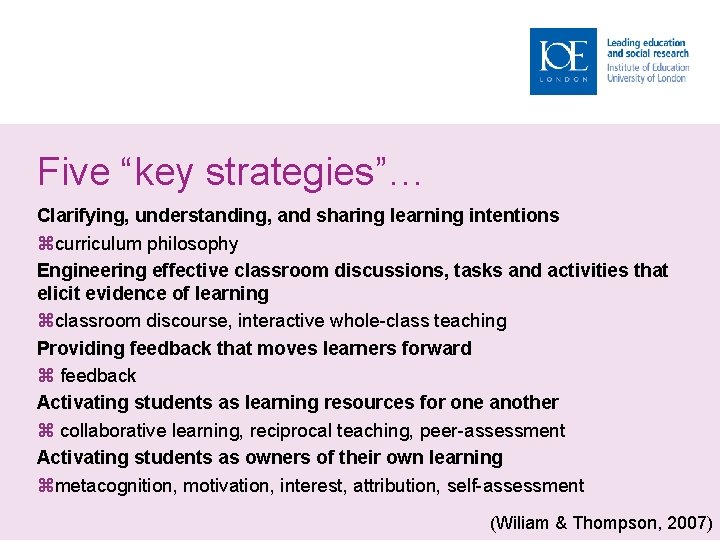 IOE LONDON

Leading education and social research
Institute of Education
University of London

Five “key strategies”…

Clarifying, understanding, and sharing learning intentions

⌘curriculum philosophy

Engineering effective classroom discussions, tasks and activities that elicit evidence of learning

⌘classroom discourse, interactive whole-class teaching

Providing feedback that moves learners forward

⌘ feedback

Activating students as learning resources for one another

⌘ collaborative learning, reciprocal teaching, peer-assessment

Activating students as owners of their own learning

⌘metacognition, motivation, interest, attribution, self-assessment

(Wiliam & Thompson, 2007)